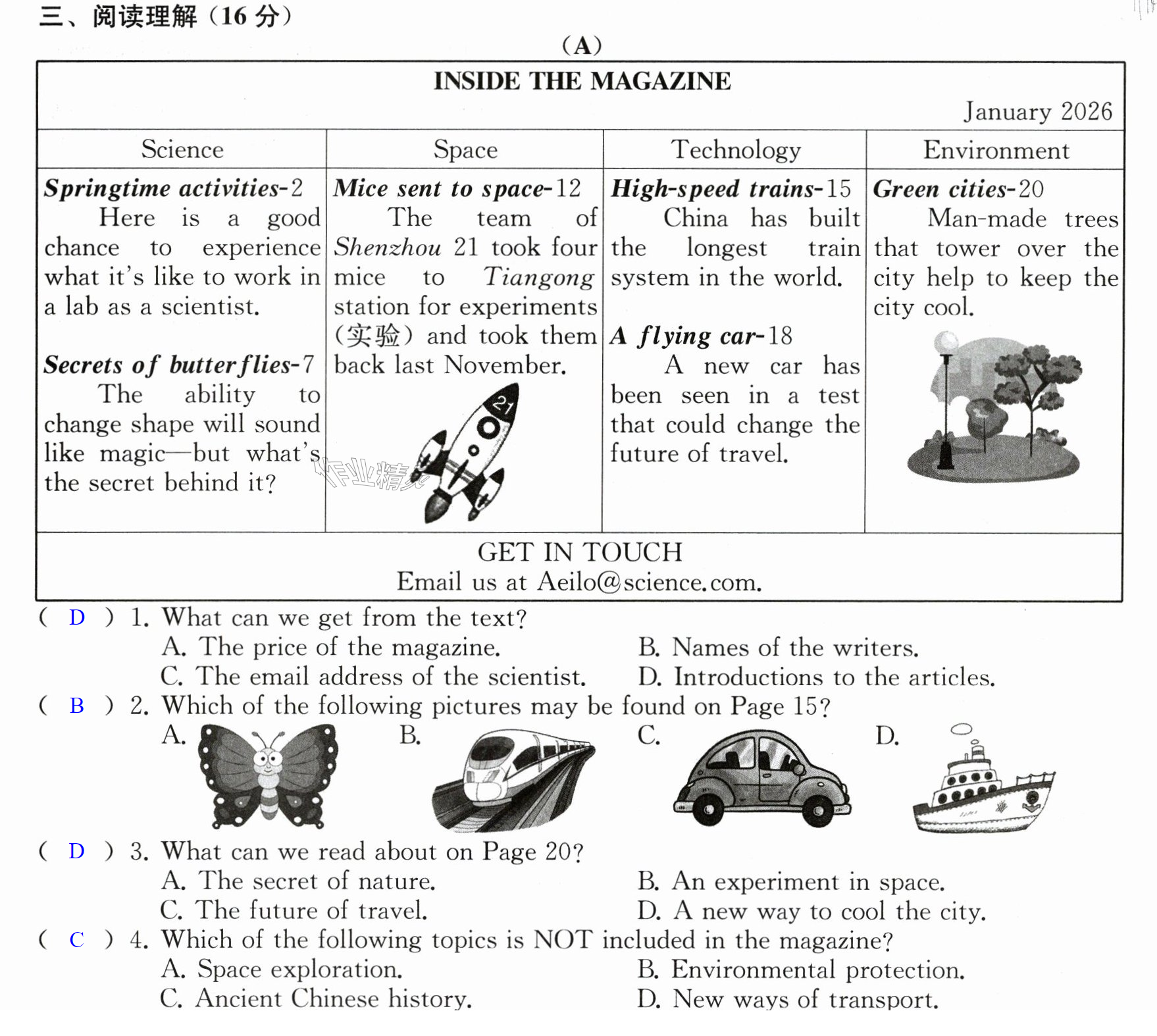 三、阅读理解(16分)

(A)

INSIDE THE MAGAZINE

January 2026

| Science | Space | Technology | Environment |
|---|---|---|---|
| Springtime activities-2 Here is a good chance to experience what it's like to work in a lab as a scientist. Secrets of butterflies-7 The ability to change shape will sound like magic—but what's the secret behind it? | Mice sent to space-12 The team of Shenzhou 21 took four mice to Tiangong station for experiments (实验) and took them back last November. | High-speed trains-15 China has built the longest train system in the world. A flying car-18 A new car has been seen in a test that could change the future of travel. | Green cities-20 Man-made trees that tower over the city help to keep the city cool. |

GET IN TOUCH
Email us at Aeilo@science.com.

( D ) 1. What can we get from the text?
A. The price of the magazine.
B. Names of the writers.
C. The email address of the scientist.
D. Introductions to the articles.

( B ) 2. Which of the following pictures may be found on Page 15?
A. B. C. D.

( D ) 3. What can we read about on Page 20?
A. The secret of nature.
B. An experiment in space.
C. The future of travel.
D. A new way to cool the city.

( C ) 4. Which of the following topics is NOT included in the magazine?
A. Space exploration.
B. Environmental protection.
C. Ancient Chinese history.
D. New ways of transport.

作业精灵